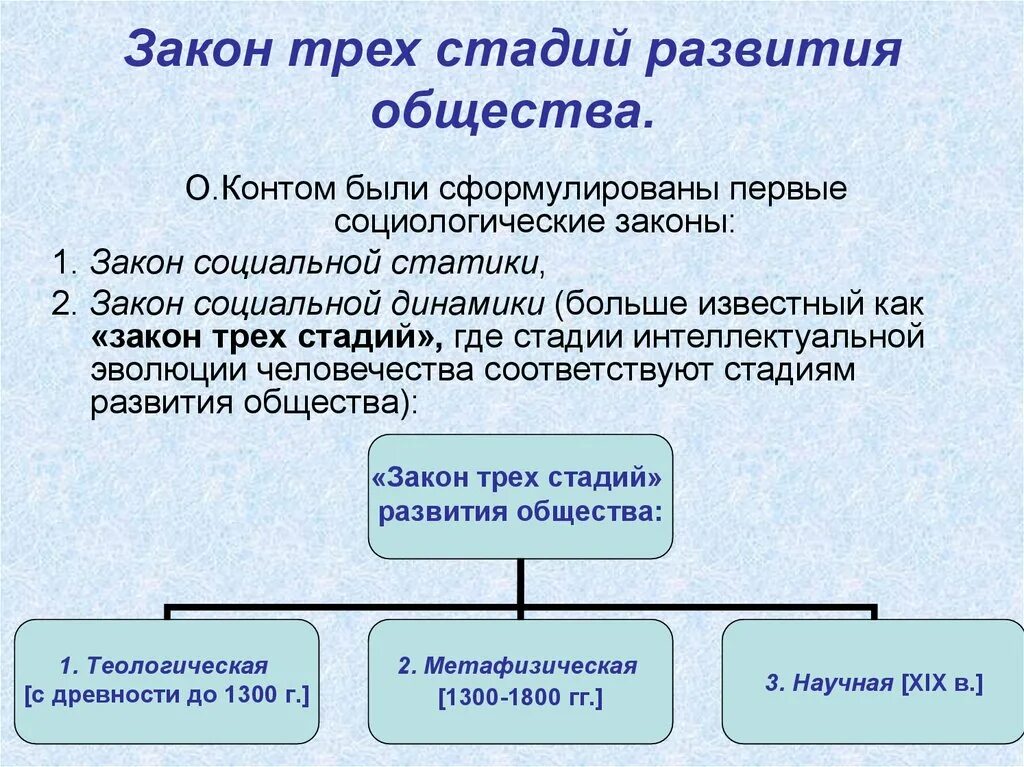 Закон трех стадий развития общества.

О.Контом были сформулированы первые социологические законы:

1. Закон социальной статики,

2. Закон социальной динамики (больше известный как «закон трех стадий», где стадии интеллектуальной эволюции человечества соответствуют стадиям развития общества):

«Закон трех стадий» развития общества:

1. Теологическая [с древности до 1300 г.]

2. Метафизическая [1300-1800 гг.]

3. Научная [XIX в.]